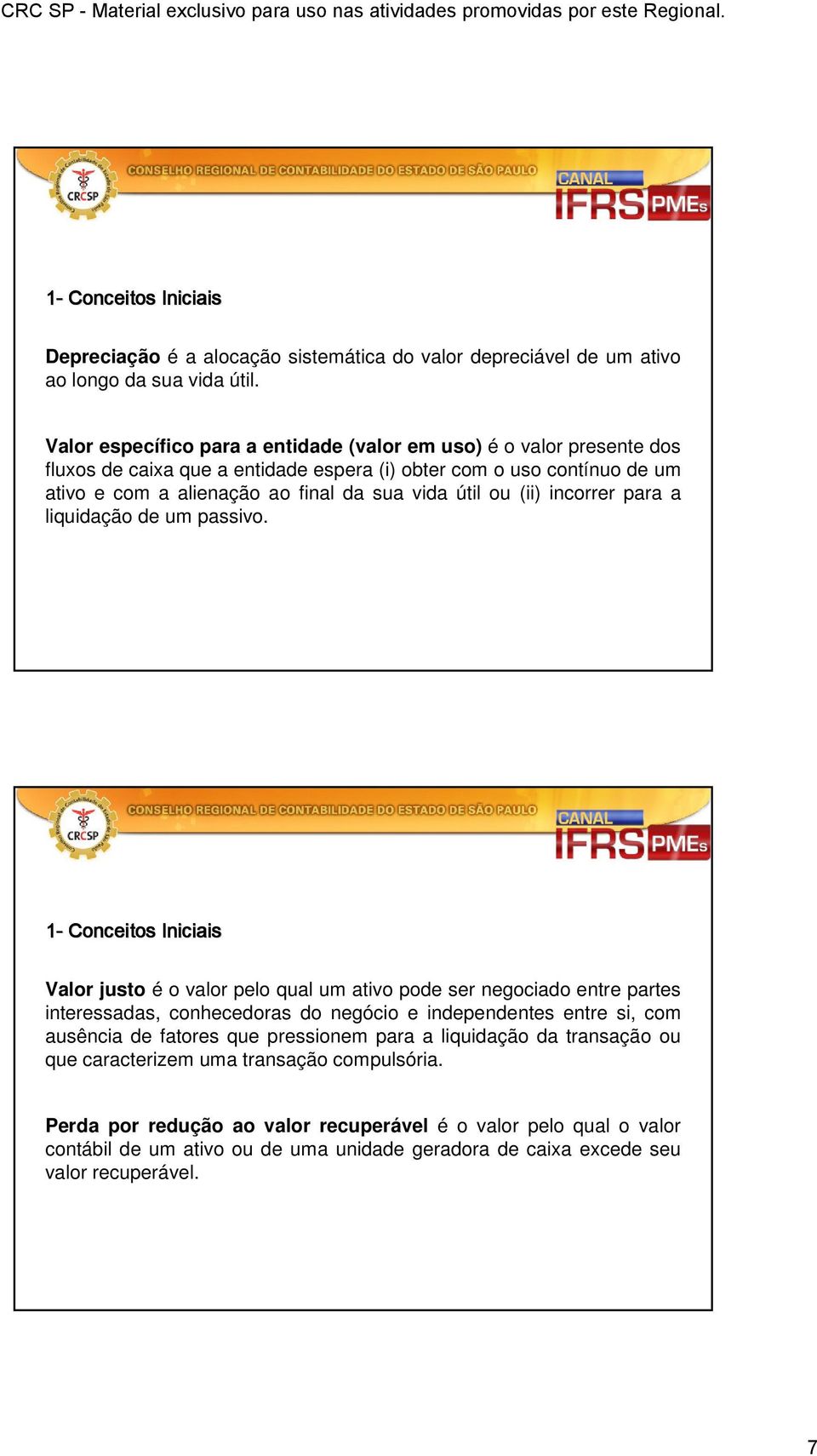 CRC SP - Material exclusivo para uso nas atividades promovidas por este Regional.

CRCSP

CONSELHO REGIONAL DE CONTABILIDADE DO ESTADO DE SÃO PAULO

CANAL IFRS PMEs

1- Conceitos Iniciais

Depreciação é a alocação sistemática do valor depreciável de um ativo ao longo da sua vida útil.

Valor específico para a entidade (valor em uso) é o valor presente dos fluxos de caixa que a entidade espera (i) obter com o uso contínuo de um ativo e com a alienação ao final da sua vida útil ou (ii) incorrer para a liquidação de um passivo.

CRCSP

CONSELHO REGIONAL DE CONTABILIDADE DO ESTADO DE SÃO PAULO

CANAL IFRS PMEs

1- Conceitos Iniciais

Valor justo é o valor pelo qual um ativo pode ser negociado entre partes interessadas, conhecedoras do negócio e independentes entre si, com ausência de fatores que pressionem para a liquidação da transação ou que caracterizem uma transação compulsória.

Perda por redução ao valor recuperável é o valor pelo qual o valor contábil de um ativo ou de uma unidade geradora de caixa excede seu valor recuperável.

7